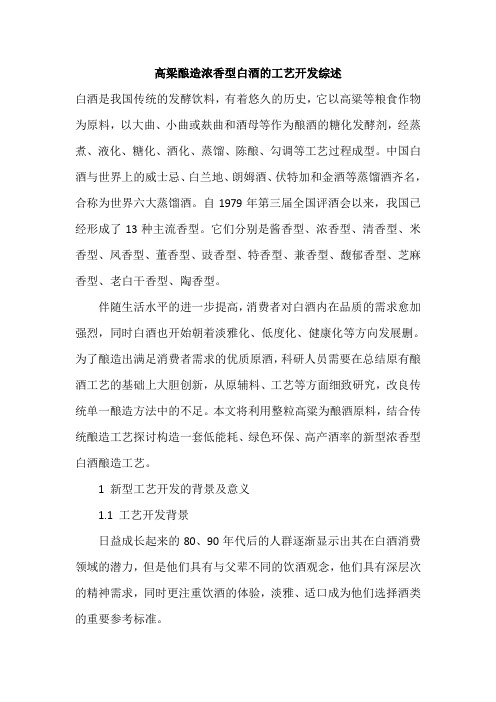 高粱酿造浓香型白酒的工艺开发综述

白酒是我国传统的发酵饮料，有着悠久的历史，它以高粱等粮食作物为原料，以大曲、小曲或麸曲和酒母等作为酿酒的糖化发酵剂，经蒸煮、液化、糖化、酒化、蒸馏、陈酿、勾调等工艺过程成型。中国白酒与世界上的威士忌、白兰地、朗姆酒、伏特加和金酒等蒸馏酒齐名，合称为世界六大蒸馏酒。自 1979 年第三届全国评酒会以来，我国已经形成了 13 种主流香型。它们分别是酱香型、浓香型、清香型、米香型、凤香型、董香型、豉香型、特香型、兼香型、馥郁香型、芝麻香型、老白干香型、陶香型。

伴随生活水平的进一步提高，消费者对白酒内在品质的需求愈加强烈，同时白酒也开始朝着淡雅化、低度化、健康化等方向发展删。为了酿造出满足消费者需求的优质原酒，科研人员需要在总结原有酿酒工艺的基础上大胆创新，从原辅料、工艺等方面细致研究，改良传统单一酿造方法中的不足。本文将利用整粒高粱为酿酒原料，结合传统酿造工艺探讨构造一套低能耗、绿色环保、高产酒率的新型浓香型白酒酿造工艺。

1 新型工艺开发的背景及意义

1.1 工艺开发背景

日益成长起来的 80、90 年代后的人群逐渐显示出其在白酒消费领域的潜力，但是他们具有与父辈不同的饮酒观念，他们具有深层次的精神需求，同时更注重饮酒的体验，淡雅、适口成为他们选择酒类的重要参考标准。